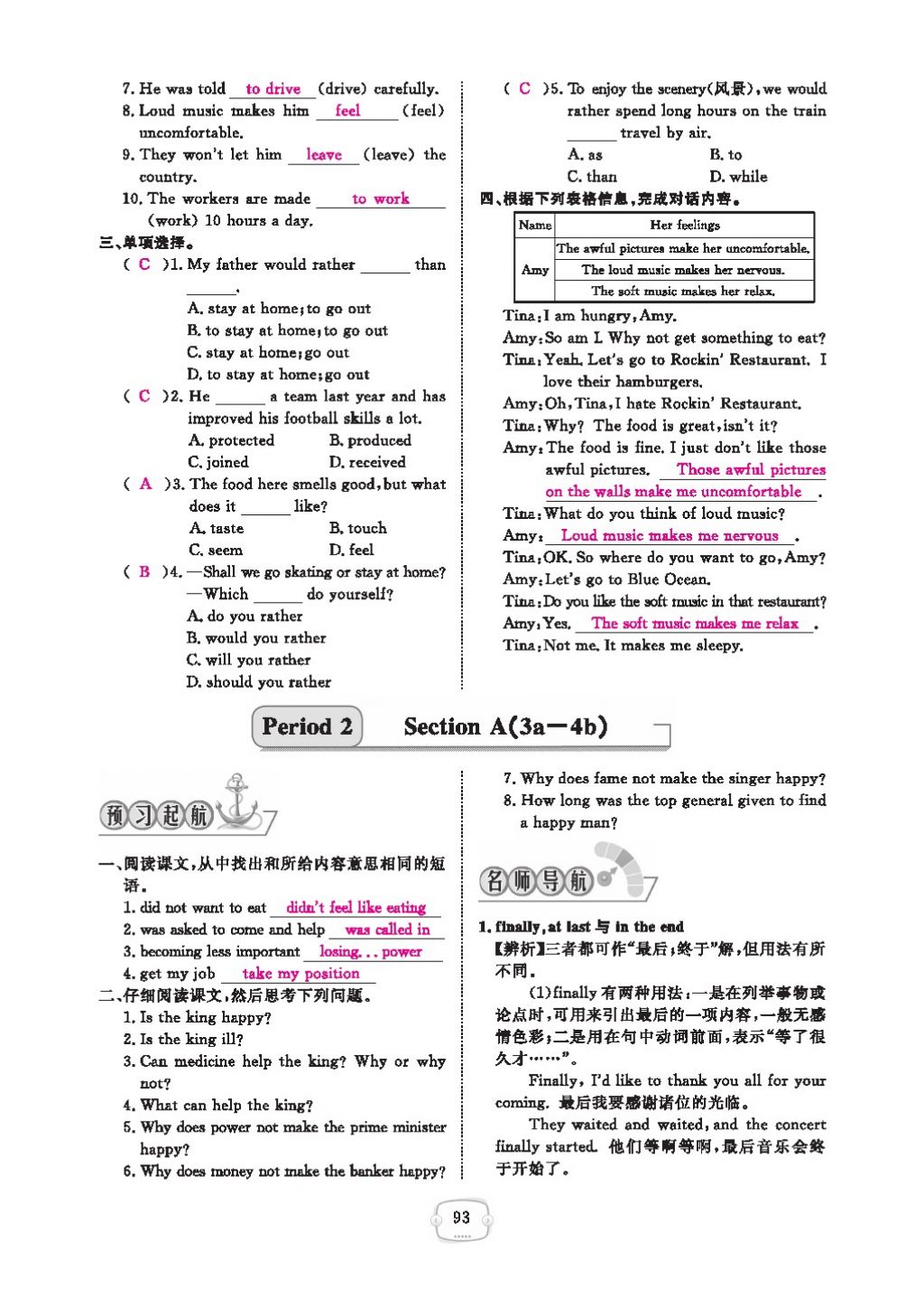 7. He was told to drive (drive) carefully.
8. Loud music makes him feel (feel) uncomfortable.
9. They won't let him leave (leave) the country.
10. The workers are made to work (work) 10 hours a day.

三、单项选择。
( C )1. My father would rather ______ than ______.
A. stay at home; to go out
B. to stay at home; to go out
C. stay at home; go out
D. to stay at home; go out
( C )2. He ______ a team last year and has improved his football skills a lot.
A. protected B. produced
C. joined D. received
( A )3. The food here smells good, but what does it ______ like?
A. taste B. touch
C. seem D. feel
( B )4. —Shall we go skating or stay at home?
—Which ______ do yourself?
A. do you rather
B. would you rather
C. will you rather
D. should you rather
( C )5. To enjoy the scenery(风景), we would rather spend long hours on the train ______ travel by air.
A. as B. to
C. than D. while

四、根据下列表格信息，完成对话内容。

| Name | Her feelings |
|---|---|
| Amy | The awful pictures make her uncomfortable. |
| | The loud music makes her nervous. |
| | The soft music makes her relax. |

Tina: I am hungry, Amy.
Amy: So am I. Why not get something to eat?
Tina: Yeah. Let's go to Rockin' Restaurant. I love their hamburgers.
Amy: Oh, Tina, I hate Rockin' Restaurant.
Tina: Why? The food is great, isn't it?
Amy: The food is fine. I just don't like those awful pictures. Those awful pictures on the walls make me uncomfortable.
Tina: What do you think of loud music?
Amy: Loud music makes me nervous.
Tina: OK. So where do you want to go, Amy?
Amy: Let's go to Blue Ocean.
Tina: Do you like the soft music in that restaurant?
Amy: Yes. The soft music makes me relax.
Tina: Not me. It makes me sleepy.

Period 2 Section A(3a—4b)

预习起航

一、阅读课文，从中找出和所给内容意思相同的短语。
1. did not want to eat didn't feel like eating
2. was asked to come and help was called in
3. becoming less important losing... power
4. get my job take my position

二、仔细阅读课文，然后思考下列问题。
1. Is the king happy?
2. Is the king ill?
3. Can medicine help the king? Why or why not?
4. What can help the king?
5. Why does power not make the prime minister happy?
6. Why does money not make the banker happy?
7. Why does fame not make the singer happy?
8. How long was the top general given to find a happy man?

名师导航

1. finally, at last 与 in the end
【辨析】三者都可作“最后；终于”解，但用法有所不同。
(1)finally 有两种用法：一是在列举事物或论点时，可用来引出最后的一项内容，一般无感情色彩；二是用在句中动词前面，表示“等了很久才……”。
Finally, I'd like to thank you all for your coming. 最后我要感谢诸位的光临。
They waited and waited, and the concert finally started. 他们等啊等啊，最后音乐会终于开始了。

93